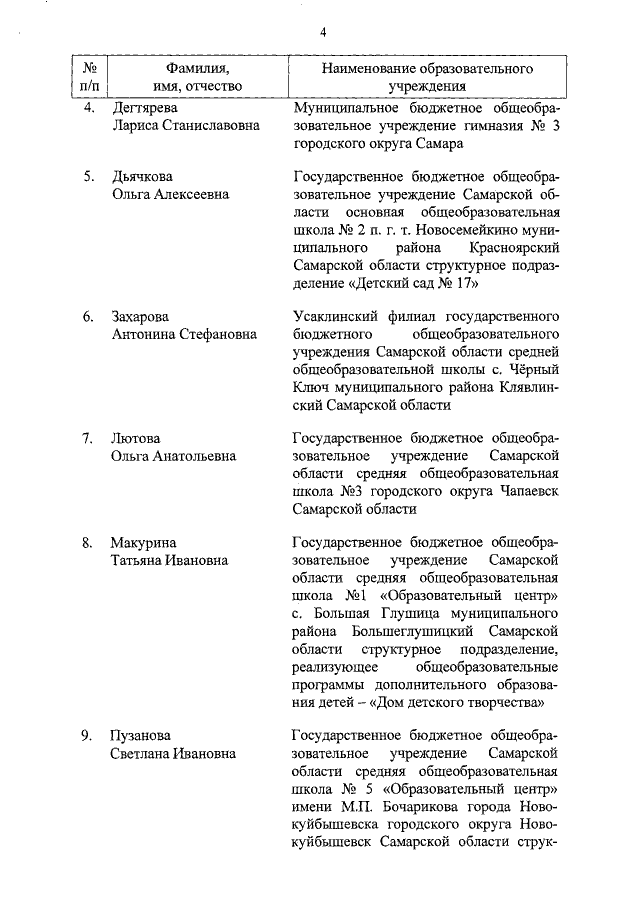 4

| № п/п | Фамилия, имя, отчество | Наименование образовательного учреждения |
|---|---|---|
| 4. | Дегтярева Лариса Станиславовна | Муниципальное бюджетное общеобразовательное учреждение гимназия № 3 городского округа Самара |
| 5. | Дьячкова Ольга Алексеевна | Государственное бюджетное общеобразовательное учреждение Самарской области основная общеобразовательная школа № 2 п. г. т. Новосемейкино муниципального района Красноярский Самарской области структурное подразделение «Детский сад № 17» |
| 6. | Захарова Антонина Стефановна | Усаклинский филиал государственного бюджетного общеобразовательного учреждения Самарской области средней общеобразовательной школы с. Чёрный Ключ муниципального района Клявлинский Самарской области |
| 7. | Лютова Ольга Анатольевна | Государственное бюджетное общеобразовательное учреждение Самарской области средняя общеобразовательная школа №3 городского округа Чапаевск Самарской области |
| 8. | Макурина Татьяна Ивановна | Государственное бюджетное общеобразовательное учреждение Самарской области средняя общеобразовательная школа №1 «Образовательный центр» с. Большая Глушица муниципального района Большеглушицкий Самарской области структурное подразделение, реализующее общеобразовательные программы дополнительного образования детей – «Дом детского творчества» |
| 9. | Пузанова Светлана Ивановна | Государственное бюджетное общеобразовательное учреждение Самарской области средняя общеобразовательная школа № 5 «Образовательный центр» имени М.П. Бочарикова города Новокуйбышевска городского округа Новокуйбышевск Самарской области струк- |